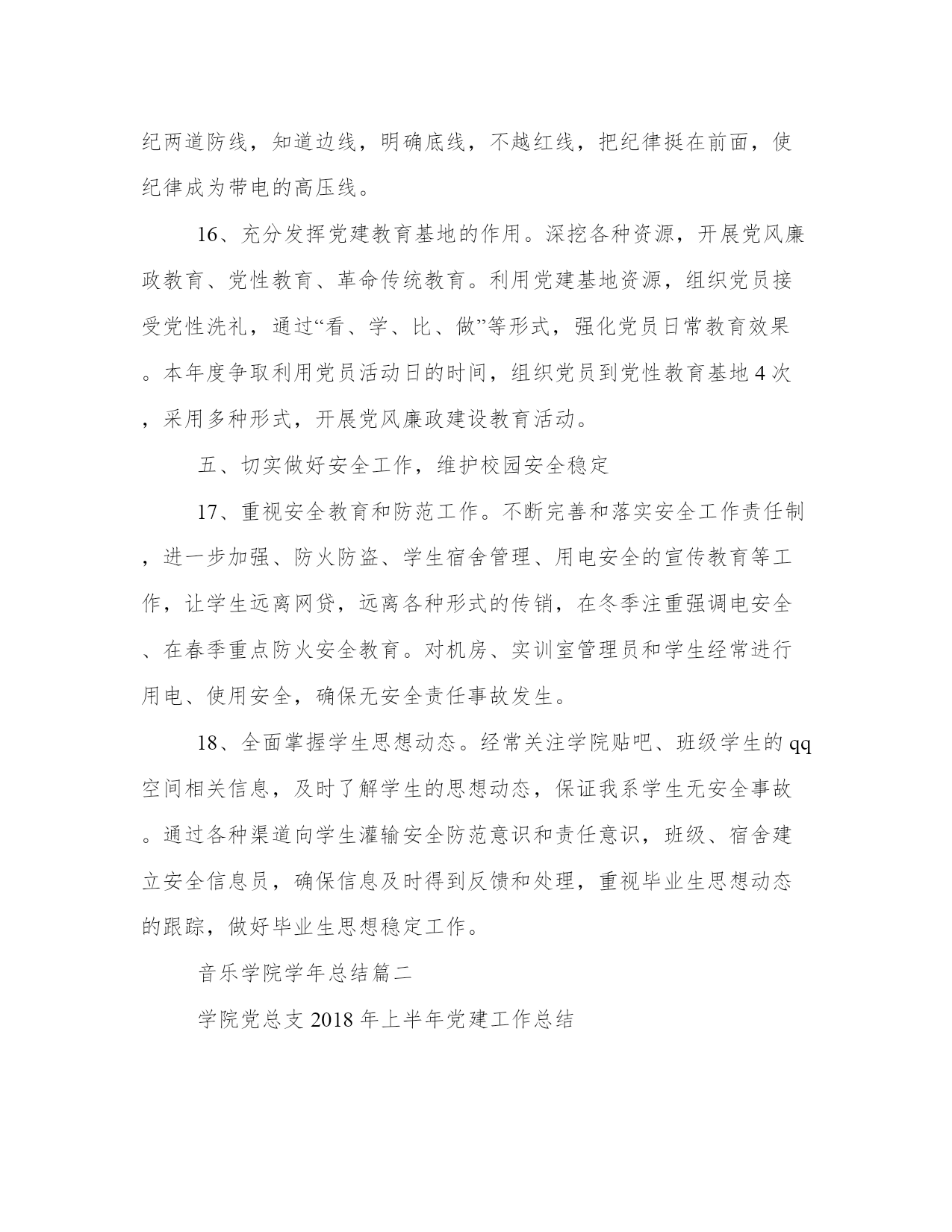 纪两道防线，知道边线，明确底线，不越红线，把纪律挺在前面，使纪律成为带电的高压线。

16、充分发挥党建教育基地的作用。深挖各种资源，开展党风廉政教育、党性教育、革命传统教育。利用党建基地资源，组织党员接受党性洗礼，通过“看、学、比、做”等形式，强化党员日常教育效果。本年度争取利用党员活动日的时间，组织党员到党性教育基地4次，采用多种形式，开展党风廉政建设教育活动。

五、切实做好安全工作，维护校园安全稳定

17、重视安全教育和防范工作。不断完善和落实安全工作责任制，进一步加强、防火防盗、学生宿舍管理、用电安全的宣传教育等工作，让学生远离网贷，远离各种形式的传销，在冬季注重强调电安全、在春季重点防火安全教育。对机房、实训室管理员和学生经常进行用电、使用安全，确保无安全责任事故发生。

18、全面掌握学生思想动态。经常关注学院贴吧、班级学生的qq空间相关信息，及时了解学生的思想动态，保证我系学生无安全事故。通过各种渠道向学生灌输安全防范意识和责任意识，班级、宿舍建立安全信息员，确保信息及时得到反馈和处理，重视毕业生思想动态的跟踪，做好毕业生思想稳定工作。

音乐学院学年总结篇二

学院党总支2018年上半年党建工作总结